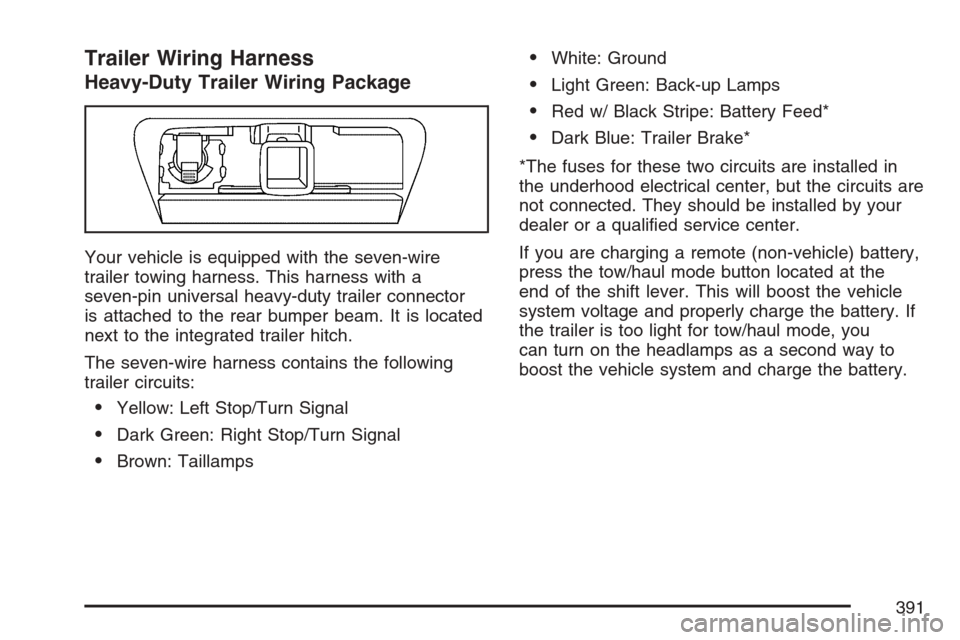 Trailer Wiring Harness

Heavy-Duty Trailer Wiring Package

Your vehicle is equipped with the seven-wire trailer towing harness. This harness with a seven-pin universal heavy-duty trailer connector is attached to the rear bumper beam. It is located next to the integrated trailer hitch.

The seven-wire harness contains the following trailer circuits:

• Yellow: Left Stop/Turn Signal

• Dark Green: Right Stop/Turn Signal

• Brown: Taillamps

• White: Ground

• Light Green: Back-up Lamps

• Red w/ Black Stripe: Battery Feed*

• Dark Blue: Trailer Brake*

*The fuses for these two circuits are installed in the underhood electrical center, but the circuits are not connected. They should be installed by your dealer or a qualified service center.

If you are charging a remote (non-vehicle) battery, press the tow/haul mode button located at the end of the shift lever. This will boost the vehicle system voltage and properly charge the battery. If the trailer is too light for tow/haul mode, you can turn on the headlamps as a second way to boost the vehicle system and charge the battery.

391

carmanualsonline.info